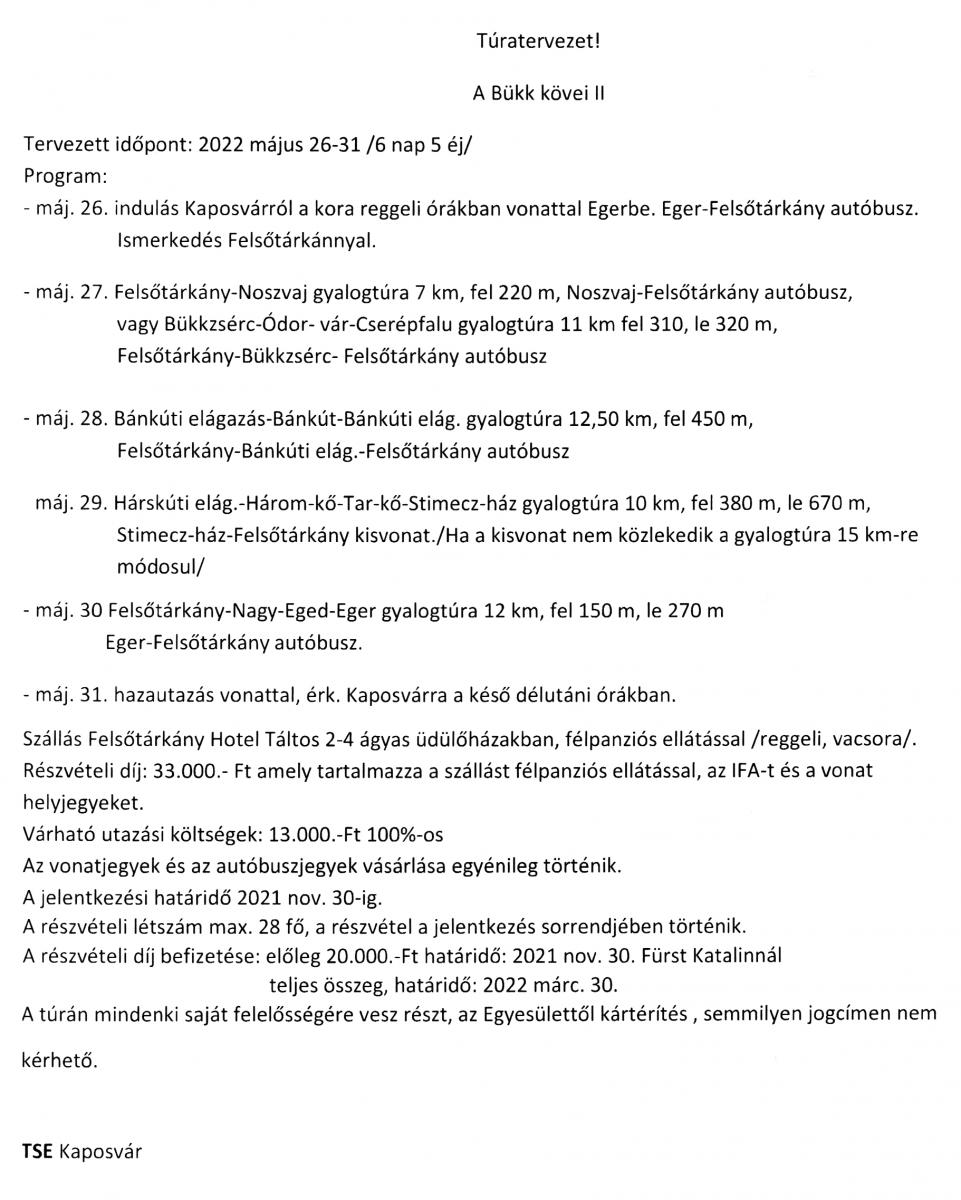 Túratervezet!

A Bükk kövei II

Tervezett időpont: 2022 május 26-31 /6 nap 5 éj/
Program:
- máj. 26. indulás Kaposvárról a kora reggeli órákban vonattal Egerbe. Eger-Felsőtárkány autóbusz. Ismerkedés Felsőtárkánnyal.

- máj. 27. Felsőtárkány-Noszvaj gyalogtúra 7 km, fel 220 m, Noszvaj-Felsőtárkány autóbusz, vagy Bükkzsérc-Ódor- vár-Cserépfalu gyalogtúra 11 km fel 310, le 320 m, Felsőtárkány-Bükkzsérc- Felsőtárkány autóbusz

- máj. 28. Bánkúti elágazás-Bánkút-Bánkúti elág. gyalogtúra 12,50 km, fel 450 m, Felsőtárkány-Bánkúti elág.-Felsőtárkány autóbusz

máj. 29. Hárskúti elág.-Három-kő-Tar-kő-Stimecz-ház gyalogtúra 10 km, fel 380 m, le 670 m, Stimecz-ház-Felsőtárkány kisvonat./Ha a kisvonat nem közlekedik a gyalogtúra 15 km-re módosul/

- máj. 30 Felsőtárkány-Nagy-Eged-Eger gyalogtúra 12 km, fel 150 m, le 270 m Eger-Felsőtárkány autóbusz.

- máj. 31. hazautazás vonattal, érk. Kaposvárra a késő délutáni órákban.

Szállás Felsőtárkány Hotel Táltos 2-4 ágyas üdülőházakban, félpanziós ellátással /reggeli, vacsora/.
Részvételi díj: 33.000.- Ft amely tartalmazza a szállást félpanziós ellátással, az IFA-t és a vonat helyjegyeket.
Várható utazási költségek: 13.000.-Ft 100%-os
Az vonatjegyek és az autóbuszjegyek vásárlása egyénileg történik.
A jelentkezési határidő 2021 nov. 30-ig.
A részvételi létszám max. 28 fő, a részvétel a jelentkezés sorrendjében történik.
A részvételi díj befizetése: előleg 20.000.-Ft határidő: 2021 nov. 30. Fürst Katalinnál
teljes összeg, határidő: 2022 márc. 30.
A túrán mindenki saját felelősségére vesz részt, az Egyesülettől kártérítés , semmilyen jogcímen nem kérhető.

TSE Kaposvár